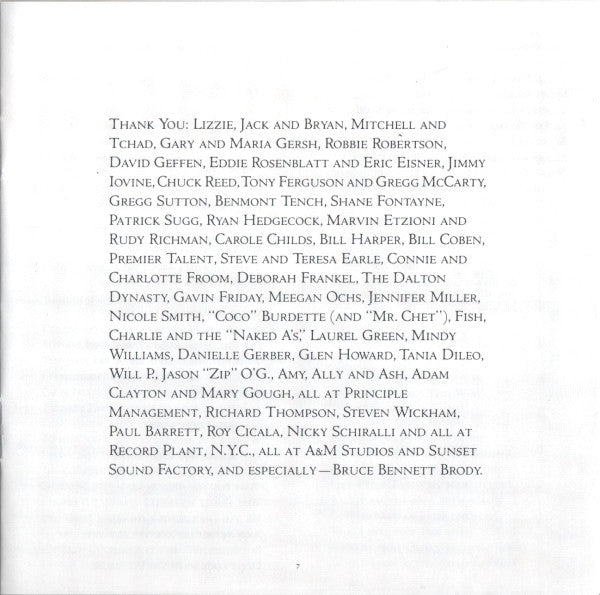 THANK YOU: LIZZIE, JACK AND BRYAN, MITCHELL AND TCHAD, GARY AND MARIA GERSH, ROBBIE ROBERTSON, DAVID GEFFEN, EDDIE ROSENBLATT AND ERIC EISNER, JIMMY IOVINE, CHUCK REED, TONY FERGUSON AND GREGG MCCARTY, GREGG SUTTON, BENMONT TENCH, SHANE FONTAYNE, PATRICK SUGG, RYAN HEDGECOCK, MARVIN ETZIONI AND RUDY RICHMAN, CAROLE CHILDS, BILL HARPER, BILL COBEN, PREMIER TALENT, STEVE AND TERESA EARLE, CONNIE AND CHARLOTTE FROOM, DEBORAH FRANKEL, THE DALTON DYNASTY, GAVIN FRIDAY, MEEGAN OCHS, JENNIFER MILLER, NICOLE SMITH, "COCO" BURDETTE (AND "MR. CHET"), FISH, CHARLIE AND THE "NAKED A'S," LAUREL GREEN, MINDY WILLIAMS, DANIELLE GERBER, GLEN HOWARD, TANIA DILEO, WILL P., JASON "ZIP" O'G., AMY, ALLY AND ASH, ADAM CLAYTON AND MARY GOUGH, ALL AT PRINCIPLE MANAGEMENT, RICHARD THOMPSON, STEVEN WICKHAM, PAUL BARRETT, ROY CICALA, NICKY SCHIRALLI AND ALL AT RECORD PLANT, N.Y.C., ALL AT A&M STUDIOS AND SUNSET SOUND FACTORY, AND ESPECIALLY—BRUCE BENNETT BRODY.

7